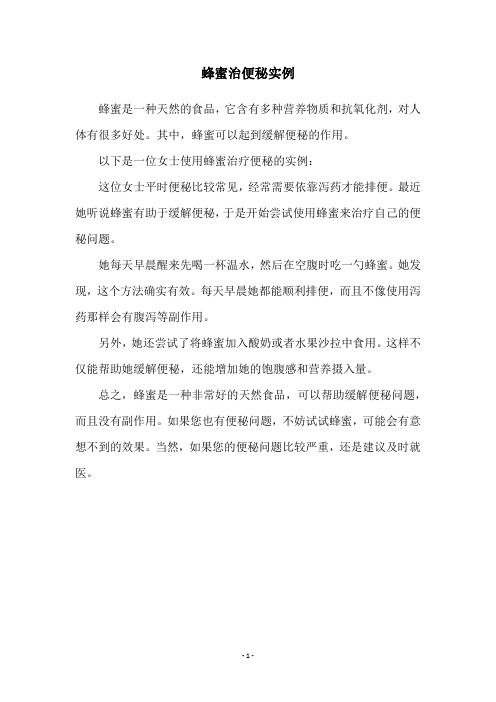 蜂蜜治便秘实例

蜂蜜是一种天然的食品，它含有多种营养物质和抗氧化剂，对人体有很多好处。其中，蜂蜜可以起到缓解便秘的作用。

以下是一位女士使用蜂蜜治疗便秘的实例：

这位女士平时便秘比较常见，经常需要依靠泻药才能排便。最近她听说蜂蜜有助于缓解便秘，于是开始尝试使用蜂蜜来治疗自己的便秘问题。

她每天早晨醒来先喝一杯温水，然后在空腹时吃一勺蜂蜜。她发现，这个方法确实有效。每天早晨她都能顺利排便，而且不像使用泻药那样会有腹泻等副作用。

另外，她还尝试了将蜂蜜加入酸奶或者水果沙拉中食用。这样不仅能帮助她缓解便秘，还能增加她的饱腹感和营养摄入量。

总之，蜂蜜是一种非常好的天然食品，可以帮助缓解便秘问题，而且没有副作用。如果您也有便秘问题，不妨试试蜂蜜，可能会有意想不到的效果。当然，如果您的便秘问题比较严重，还是建议及时就医。

- 1 -